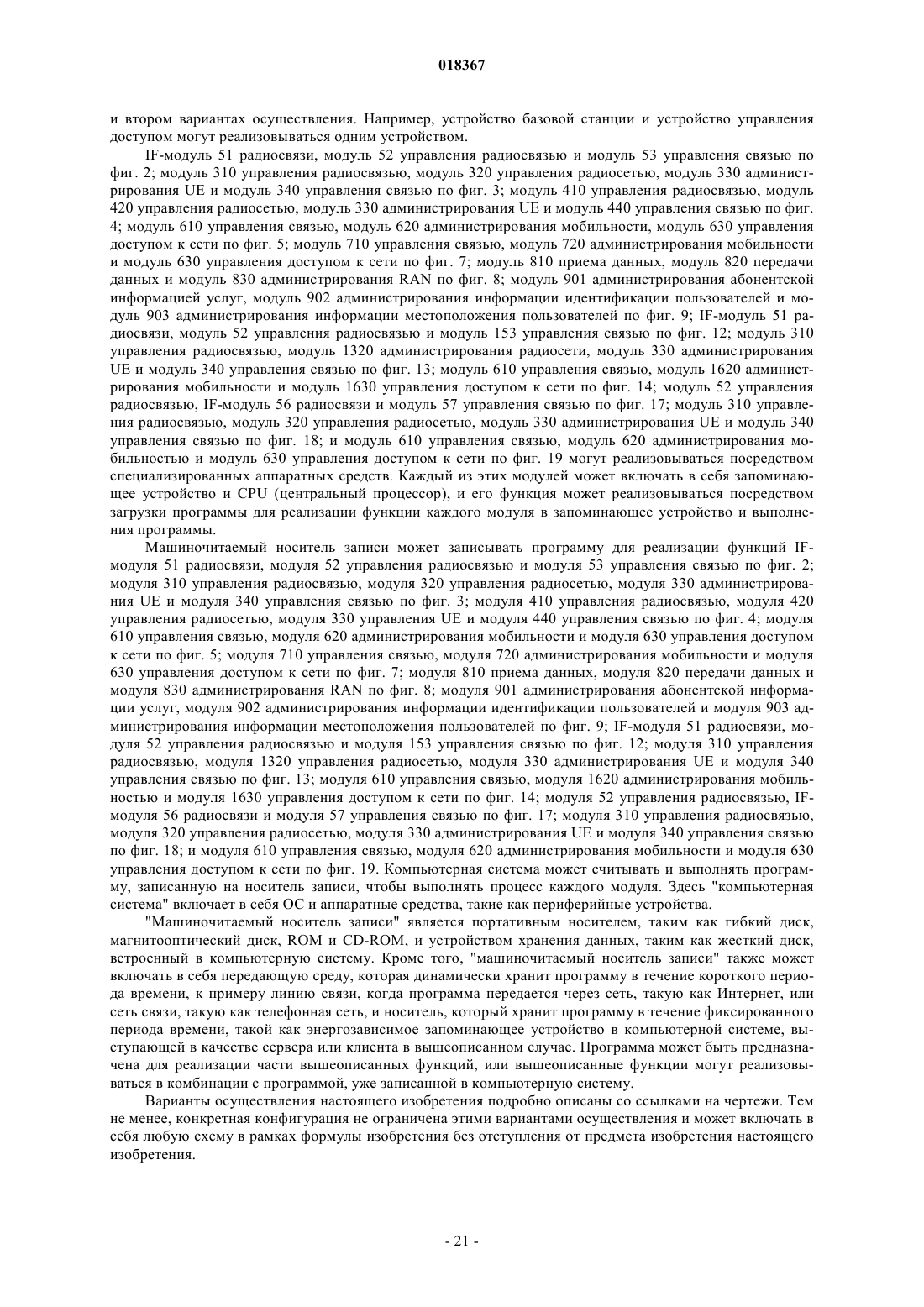 018367

и втором вариантах осуществления. Например, устройство базовой станции и устройство управления доступом могут реализовываться одним устройством.

IF-модуль 51 радиосвязи, модуль 52 управления радиосвязью и модуль 53 управления связью по фиг. 2; модуль 310 управления радиосвязью, модуль 320 управления радиосетью, модуль 330 администрирования UE и модуль 340 управления связью по фиг. 3; модуль 410 управления радиосвязью, модуль 420 управления радиосетью, модуль 330 администрирования UE и модуль 440 управления связью по фиг. 4; модуль 610 управления связью, модуль 620 администрирования мобильности, модуль 630 управления доступом к сети по фиг. 5; модуль 710 управления связью, модуль 720 администрирования мобильности и модуль 630 управления доступом к сети по фиг. 7; модуль 810 приема данных, модуль 820 передачи данных и модуль 830 администрирования RAN по фиг. 8; модуль 901 администрирования абонентской информацией услуг, модуль 902 администрирования информации идентификации пользователей и модуль 903 администрирования информации местоположения пользователей по фиг. 9; IF-модуль 51 радиосвязи, модуль 52 управления радиосвязью и модуль 153 управления связью по фиг. 12; модуль 310 управления радиосвязью, модуль 1320 администрирования радиосети, модуль 330 администрирования UE и модуль 340 управления связью по фиг. 13; модуль 610 управления связью, модуль 1620 администрирования мобильности и модуль 1630 управления доступом к сети по фиг. 14; модуль 52 управления радиосвязью, IF-модуль 56 радиосвязи и модуль 57 управления связью по фиг. 17; модуль 310 управления радиосвязью, модуль 320 управления радиосетью, модуль 330 администрирования UE и модуль 340 управления связью по фиг. 18; и модуль 610 управления связью, модуль 620 администрирования мобильностью и модуль 630 управления доступом к сети по фиг. 19 могут реализовываться посредством специализированных аппаратных средств. Каждый из этих модулей может включать в себя запоминающее устройство и CPU (центральный процессор), и его функция может реализовываться посредством загрузки программы для реализации функции каждого модуля в запоминающее устройство и выполнения программы.

Машиночитаемый носитель записи может записывать программу для реализации функций IF-модуля 51 радиосвязи, модуля 52 управления радиосвязью и модуля 53 управления связью по фиг. 2; модуля 310 управления радиосвязью, модуля 320 управления радиосетью, модуля 330 администрирования UE и модуля 340 управления связью по фиг. 3; модуля 410 управления радиосвязью, модуля 420 управления радиосетью, модуля 330 управления UE и модуля 440 управления связью по фиг. 4; модуля 610 управления связью, модуля 620 администрирования мобильности и модуля 630 управления доступом к сети по фиг. 5; модуля 710 управления связью, модуля 720 администрирования мобильности и модуля 630 управления доступом к сети по фиг. 7; модуля 810 приема данных, модуля 820 передачи данных и модуля 830 администрирования RAN по фиг. 8; модуля 901 администрирования абонентской информации услуг, модуля 902 администрирования информации идентификации пользователей и модуля 903 администрирования информации местоположения пользователей по фиг. 9; IF-модуля 51 радиосвязи, модуля 52 управления радиосвязью и модуля 153 управления связью по фиг. 12; модуля 310 управления радиосвязью, модуля 1320 управления радиосетью, модуля 330 администрирования UE и модуля 340 управления связью по фиг. 13; модуля 610 управления связью, модуля 1620 администрирования мобильностью и модуля 1630 управления доступом к сети по фиг. 14; модуля 52 управления радиосвязью, IF-модуля 56 радиосвязи и модуля 57 управления связью по фиг. 17; модуля 310 управления радиосвязью, модуля 320 управления радиосетью, модуля 330 администрирования UE и модуля 340 управления связью по фиг. 18; и модуля 610 управления связью, модуля 620 администрирования мобильности и модуля 630 управления доступом к сети по фиг. 19. Компьютерная система может считывать и выполнять программу, записанную на носитель записи, чтобы выполнять процесс каждого модуля. Здесь "компьютерная система" включает в себя ОС и аппаратные средства, такие как периферийные устройства.

"Машиночитаемый носитель записи" является портативным носителем, таким как гибкий диск, магнитооптический диск, ROM и CD-ROM, и устройством хранения данных, таким как жесткий диск, встроенный в компьютерную систему. Кроме того, "машиночитаемый носитель записи" также может включать в себя передающую среду, которая динамически хранит программу в течение короткого периода времени, к примеру линию связи, когда программа передается через сеть, такую как Интернет, или сеть связи, такую как телефонная сеть, и носитель, который хранит программу в течение фиксированного периода времени, такой как энергозависимое запоминающее устройство в компьютерной системе, выступающей в качестве сервера или клиента в вышеописанном случае. Программа может быть предназначена для реализации части вышеописанных функций, или вышеописанные функции могут реализовываться в комбинации с программой, уже записанной в компьютерную систему.

Варианты осуществления настоящего изобретения подробно описаны со ссылками на чертежи. Тем не менее, конкретная конфигурация не ограничена этими вариантами осуществления и может включать в себя любую схему в рамках формулы изобретения без отступления от предмета изобретения настоящего изобретения.

- 21 -